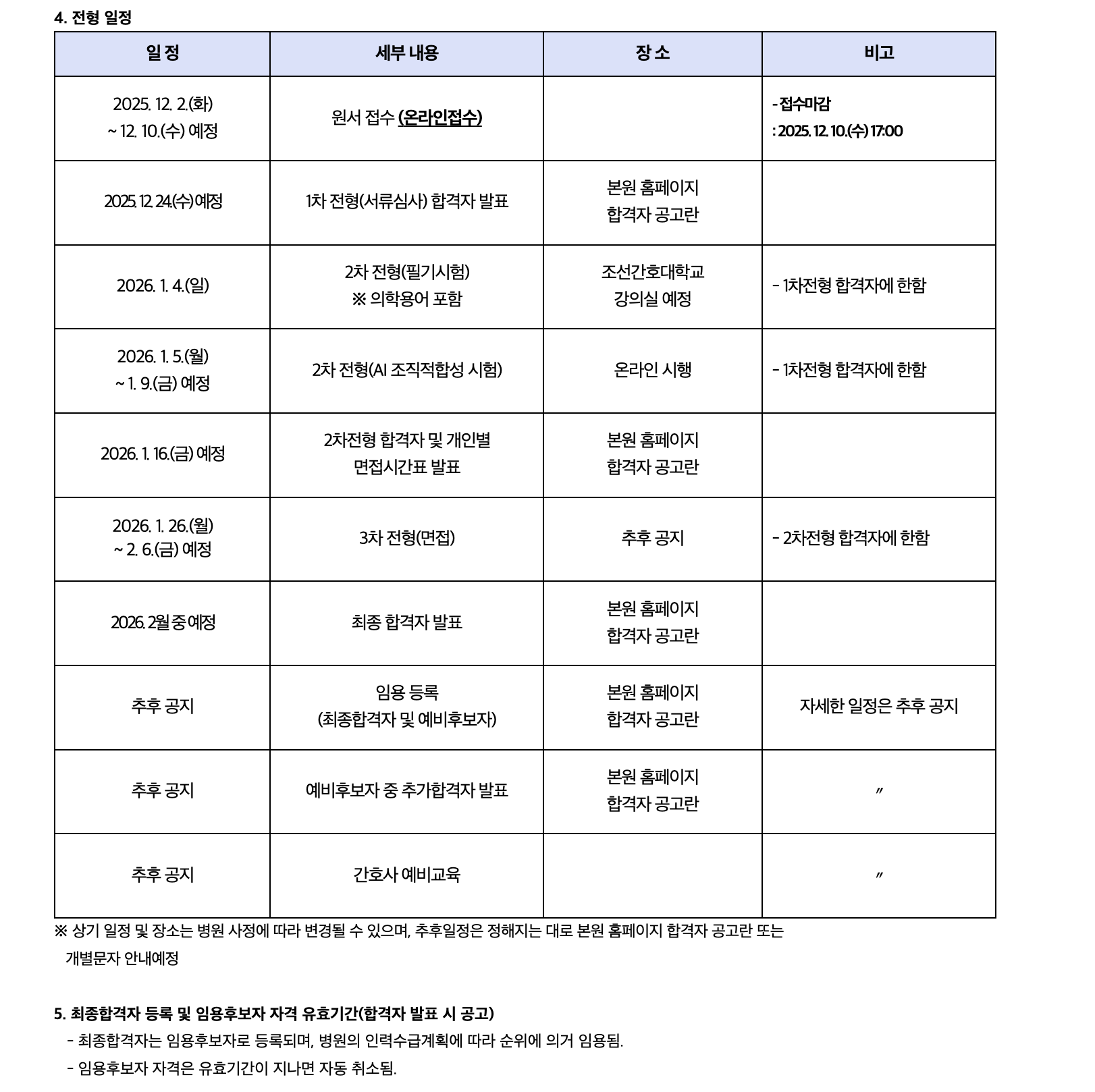 4. 전형 일정

| 일 정 | 세부 내용 | 장 소 | 비고 |
|---|---|---|---|
| 2025. 12. 2.(화) ~ 12. 10.(수) 예정 | 원서 접수 (온라인접수) |  | - 접수마감 : 2025. 12. 10.(수) 17:00 |
| 2025. 12. 24.(수) 예정 | 1차 전형(서류심사) 합격자 발표 | 본원 홈페이지 합격자 공고란 |  |
| 2026. 1. 4.(일) | 2차 전형(필기시험) ※ 의학용어 포함 | 조선간호대학교 강의실 예정 | - 1차전형 합격자에 한함 |
| 2026. 1. 5.(월) ~ 1. 9.(금) 예정 | 2차 전형(AI 조직적합성 시험) | 온라인 시행 | - 1차전형 합격자에 한함 |
| 2026. 1. 16.(금) 예정 | 2차전형 합격자 및 개인별 면접시간표 발표 | 본원 홈페이지 합격자 공고란 |  |
| 2026. 1. 26.(월) ~ 2. 6.(금) 예정 | 3차 전형(면접) | 추후 공지 | - 2차전형 합격자에 한함 |
| 2026. 2월 중 예정 | 최종 합격자 발표 | 본원 홈페이지 합격자 공고란 |  |
| 추후 공지 | 임용 등록 (최종합격자 및 예비후보자) | 본원 홈페이지 합격자 공고란 | 자세한 일정은 추후 공지 |
| 추후 공지 | 예비후보자 중 추가합격자 발표 | 본원 홈페이지 합격자 공고란 | 〃 |
| 추후 공지 | 간호사 예비교육 |  | 〃 |

※ 상기 일정 및 장소는 병원 사정에 따라 변경될 수 있으며, 추후일정은 정해지는 대로 본원 홈페이지 합격자 공고란 또는 개별문자 안내예정

5. 최종합격자 등록 및 임용후보자 자격 유효기간(합격자 발표 시 공고)
- 최종합격자는 임용후보자로 등록되며, 병원의 인력수급계획에 따라 순위에 의거 임용됨.
- 임용후보자 자격은 유효기간이 지나면 자동 취소됨.